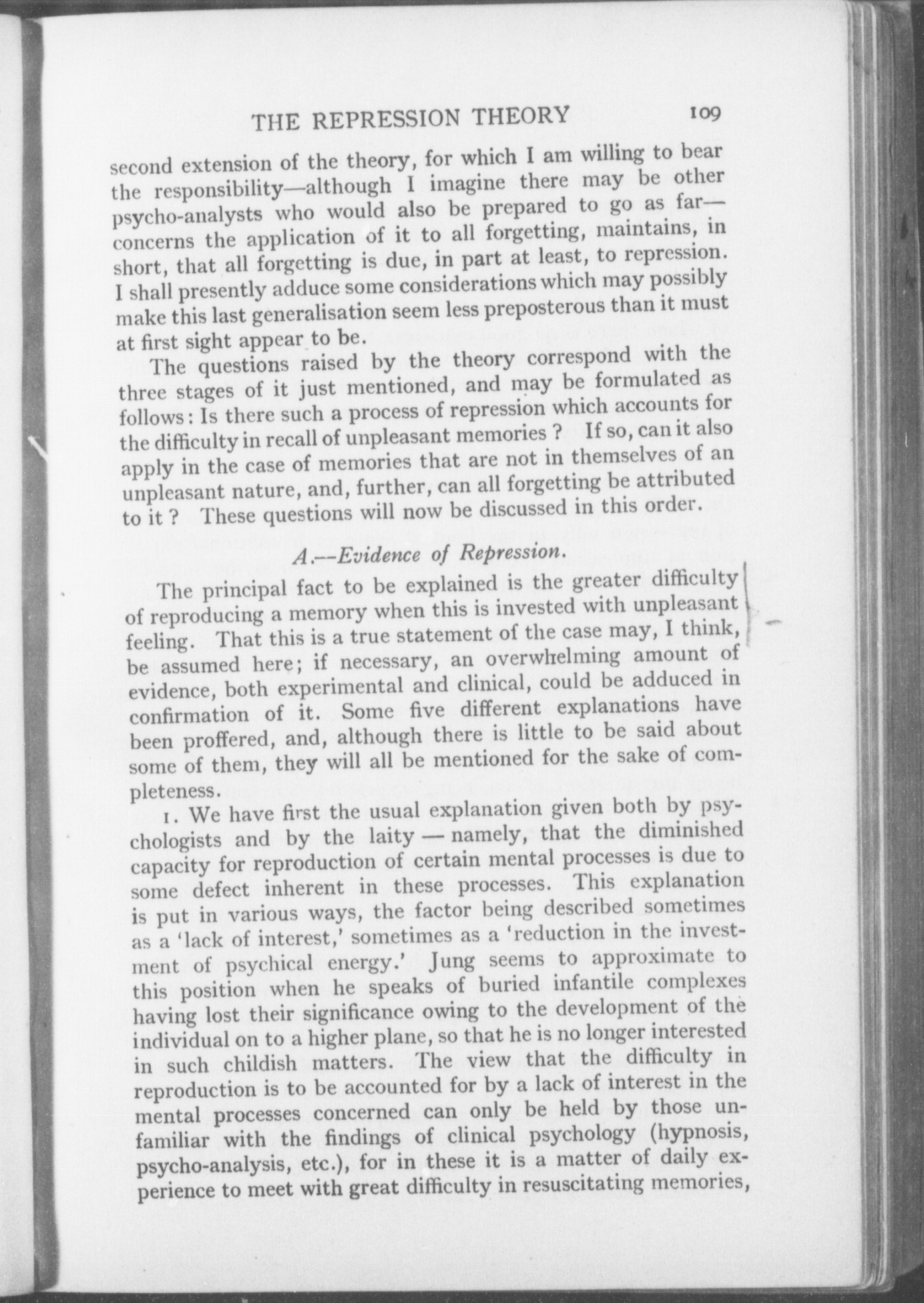 THE REPRESSION THEORY 109

second extension of the theory, for which I am willing to bear the responsibility—although I imagine there may be other psycho-analysts who would also be prepared to go as far—concerns the application of it to all forgetting, maintains, in short, that all forgetting is due, in part at least, to repression. I shall presently adduce some considerations which may possibly make this last generalisation seem less preposterous than it must at first sight appear to be.

The questions raised by the theory correspond with the three stages of it just mentioned, and may be formulated as follows: Is there such a process of repression which accounts for the difficulty in recall of unpleasant memories? If so, can it also apply in the case of memories that are not in themselves of an unpleasant nature, and, further, can all forgetting be attributed to it? These questions will now be discussed in this order.

A.—Evidence of Repression.

The principal fact to be explained is the greater difficulty of reproducing a memory when this is invested with unpleasant feeling. That this is a true statement of the case may, I think, be assumed here; if necessary, an overwhelming amount of evidence, both experimental and clinical, could be adduced in confirmation of it. Some five different explanations have been proffered, and, although there is little to be said about some of them, they will all be mentioned for the sake of completeness.

1. We have first the usual explanation given both by psychologists and by the laity — namely, that the diminished capacity for reproduction of certain mental processes is due to some defect inherent in these processes. This explanation is put in various ways, the factor being described sometimes as a 'lack of interest,' sometimes as a 'reduction in the investment of psychical energy.' Jung seems to approximate to this position when he speaks of buried infantile complexes having lost their significance owing to the development of the individual on to a higher plane, so that he is no longer interested in such childish matters. The view that the difficulty in reproduction is to be accounted for by a lack of interest in the mental processes concerned can only be held by those unfamiliar with the findings of clinical psychology (hypnosis, psycho-analysis, etc.), for in these it is a matter of daily experience to meet with great difficulty in resuscitating memories,